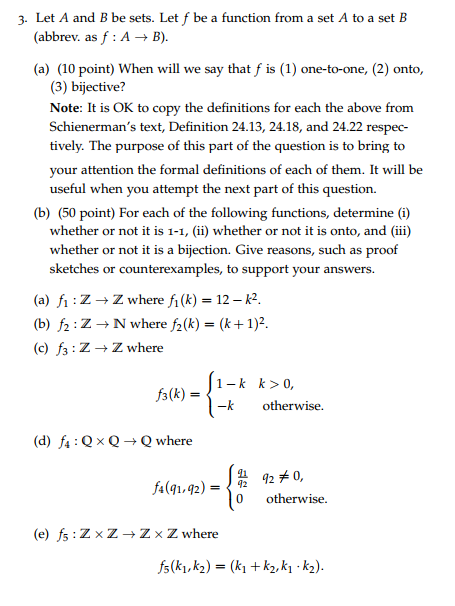 3. Let $A$ and $B$ be sets. Let $f$ be a function from a set $A$ to a set $B$ (abbrev. as $f : A \to B$).

(a) (10 point) When will we say that $f$ is (1) one-to-one, (2) onto, (3) bijective?

**Note**: It is OK to copy the definitions for each the above from Schienerman's text, Definition 24.13, 24.18, and 24.22 respectively. The purpose of this part of the question is to bring to your attention the formal definitions of each of them. It will be useful when you attempt the next part of this question.

(b) (50 point) For each of the following functions, determine (i) whether or not it is 1-1, (ii) whether or not it is onto, and (iii) whether or not it is a bijection. Give reasons, such as proof sketches or counterexamples, to support your answers.

(a) $f_1 : \mathbb{Z} \to \mathbb{Z}$ where $f_1(k) = 12 - k^2$.

(b) $f_2 : \mathbb{Z} \to \mathbb{N}$ where $f_2(k) = (k+1)^2$.

(c) $f_3 : \mathbb{Z} \to \mathbb{Z}$ where

$f_3(k) = \begin{cases} 1-k & k > 0, \\ -k & \text{otherwise.} \end{cases}$

(d) $f_4 : \mathbb{Q} \times \mathbb{Q} \to \mathbb{Q}$ where

$f_4(q_1, q_2) = \begin{cases} \frac{q_1}{q_2} & q_2 \neq 0, \\ 0 & \text{otherwise.} \end{cases}$

(e) $f_5 : \mathbb{Z} \times \mathbb{Z} \to \mathbb{Z} \times \mathbb{Z}$ where

$f_5(k_1, k_2) = (k_1 + k_2, k_1 \cdot k_2)$.